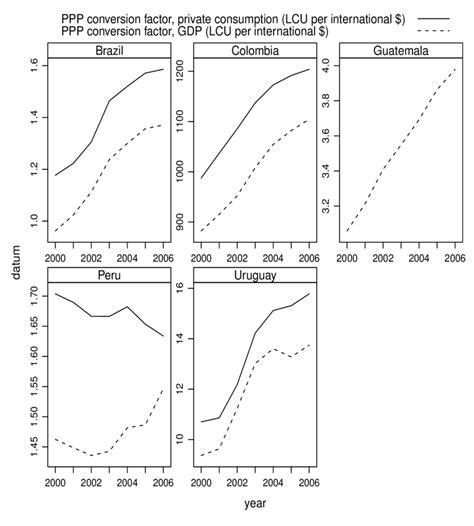 PPP conversion factor, private consumption (LCU per international $)
PPP conversion factor, GDP (LCU per international $)

Brazil
1.6
1.4
1.2
1.0
2000 2002 2004 2006

Colombia
1200
1100
1000
900
2000 2002 2004 2006

Guatemala
4.0
3.8
3.6
3.4
3.2
2000 2002 2004 2006

datum

Peru
1.70
1.65
1.60
1.55
1.50
1.45
2000 2002 2004 2006

Uruguay
16
14
12
10
2000 2002 2004 2006

year